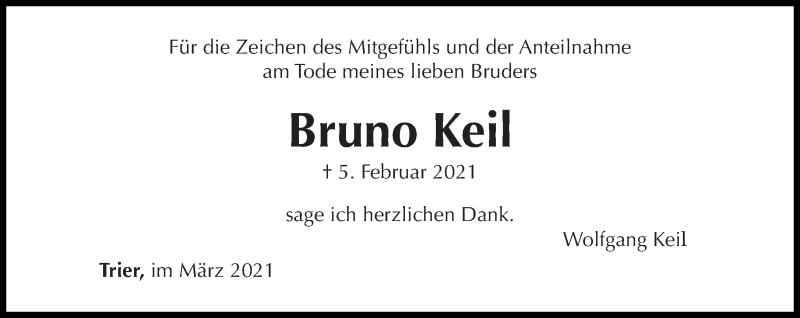 Für die Zeichen des Mitgefühls und der Anteilnahme am Tode meines lieben Bruders

Bruno Keil

† 5. Februar 2021

sage ich herzlichen Dank.

Wolfgang Keil

Trier, im März 2021